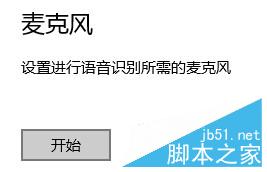 麦克风

设置进行语音识别所需的麦克风

开始

jb51.net
脚本之家